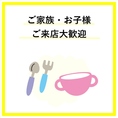 ご家族・お子様
ご来店大歓迎